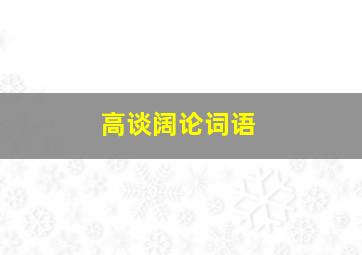 高谈阔论词语